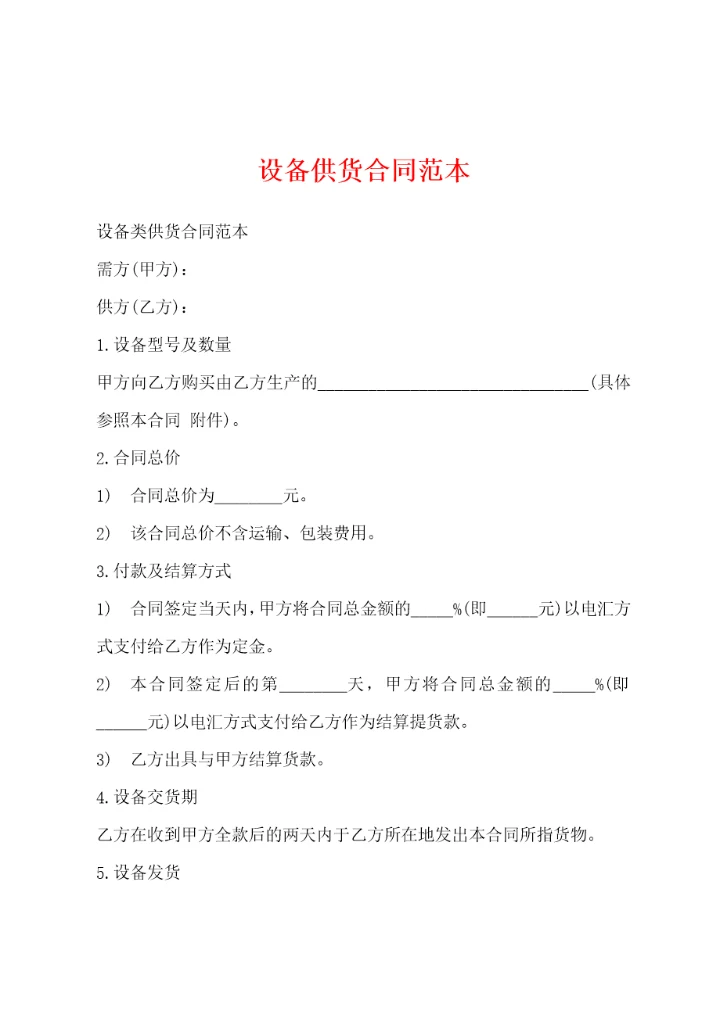 设备供货合同范本

设备类供货合同范本

需方(甲方)：

供方(乙方)：

1.设备型号及数量

甲方向乙方购买由乙方生产的________________________________(具体参照本合同 附件)。

2.合同总价

1) 合同总价为________元。

2) 该合同总价不含运输、包装费用。

3.付款及结算方式

1) 合同签定当天内，甲方将合同总金额的_____%(即______元)以电汇方式支付给乙方作为定金。

2) 本合同签定后的第________天，甲方将合同总金额的_____%(即______元)以电汇方式支付给乙方作为结算提货款。

3) 乙方出具与甲方结算货款。

4.设备交货期

乙方在收到甲方全款后的两天内于乙方所在地发出本合同所指货物。

5.设备发货